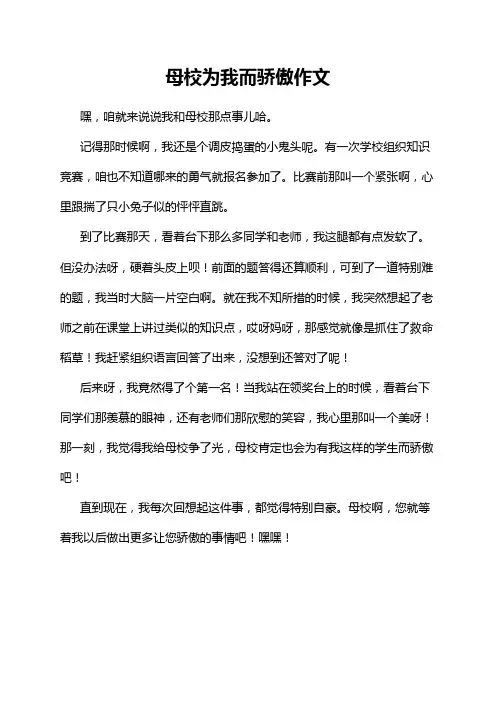 母校为我而骄傲作文

嘿，咱就来说说我和母校那点事儿哈。

记得那时候啊，我还是个调皮捣蛋的小鬼头呢。有一次学校组织知识竞赛，咱也不知道哪来的勇气就报名参加了。比赛前那叫一个紧张啊，心里跟揣了只小兔子似的怦怦直跳。

到了比赛那天，看着台下那么多同学和老师，我这腿都有点发软了。但没办法呀，硬着头皮上呗！前面的题答得还算顺利，可到了一道特别难的题，我当时大脑一片空白啊。就在我不知所措的时候，我突然想起了老师之前在课堂上讲过类似的知识点，哎呀妈呀，那感觉就像是抓住了救命稻草！我赶紧组织语言回答了出来，没想到还答对了呢！

后来呀，我竟然得了个第一名！当我站在领奖台上的时候，看着台下同学们那羡慕的眼神，还有老师们那欣慰的笑容，我心里那叫一个美呀！那一刻，我觉得我给母校争了光，母校肯定也会为有我这样的学生而骄傲吧！

直到现在，我每次回想起这件事，都觉得特别自豪。母校啊，您就等着我以后做出更多让您骄傲的事情吧！嘿嘿！